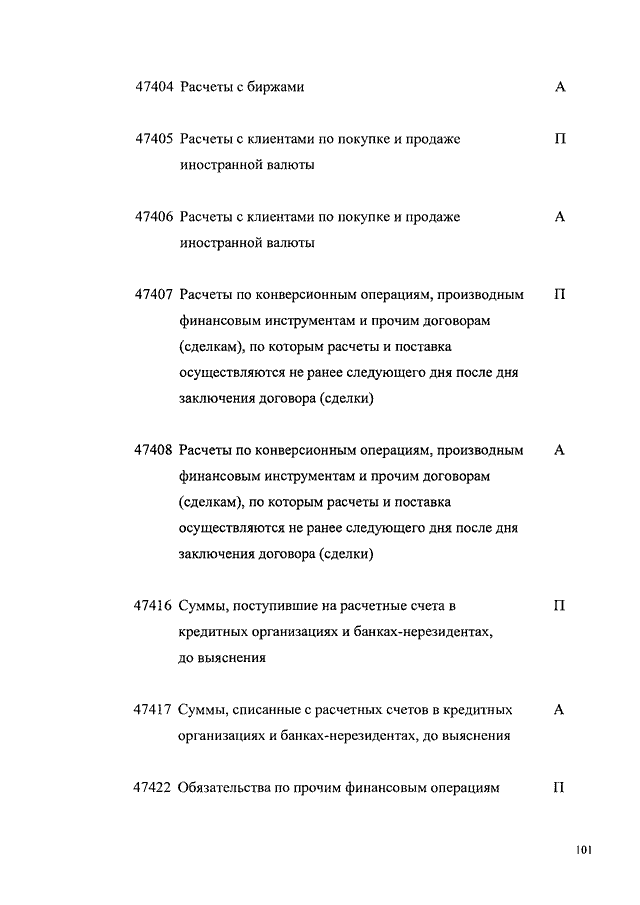 47404 Расчеты с биржами А

47405 Расчеты с клиентами по покупке и продаже иностранной валюты П

47406 Расчеты с клиентами по покупке и продаже иностранной валюты А

47407 Расчеты по конверсионным операциям, производным финансовым инструментам и прочим договорам (сделкам), по которым расчеты и поставка осуществляются не ранее следующего дня после дня заключения договора (сделки) П

47408 Расчеты по конверсионным операциям, производным финансовым инструментам и прочим договорам (сделкам), по которым расчеты и поставка осуществляются не ранее следующего дня после дня заключения договора (сделки) А

47416 Суммы, поступившие на расчетные счета в кредитных организациях и банках-нерезидентах, до выяснения П

47417 Суммы, списанные с расчетных счетов в кредитных организациях и банках-нерезидентах, до выяснения А

47422 Обязательства по прочим финансовым операциям П

101